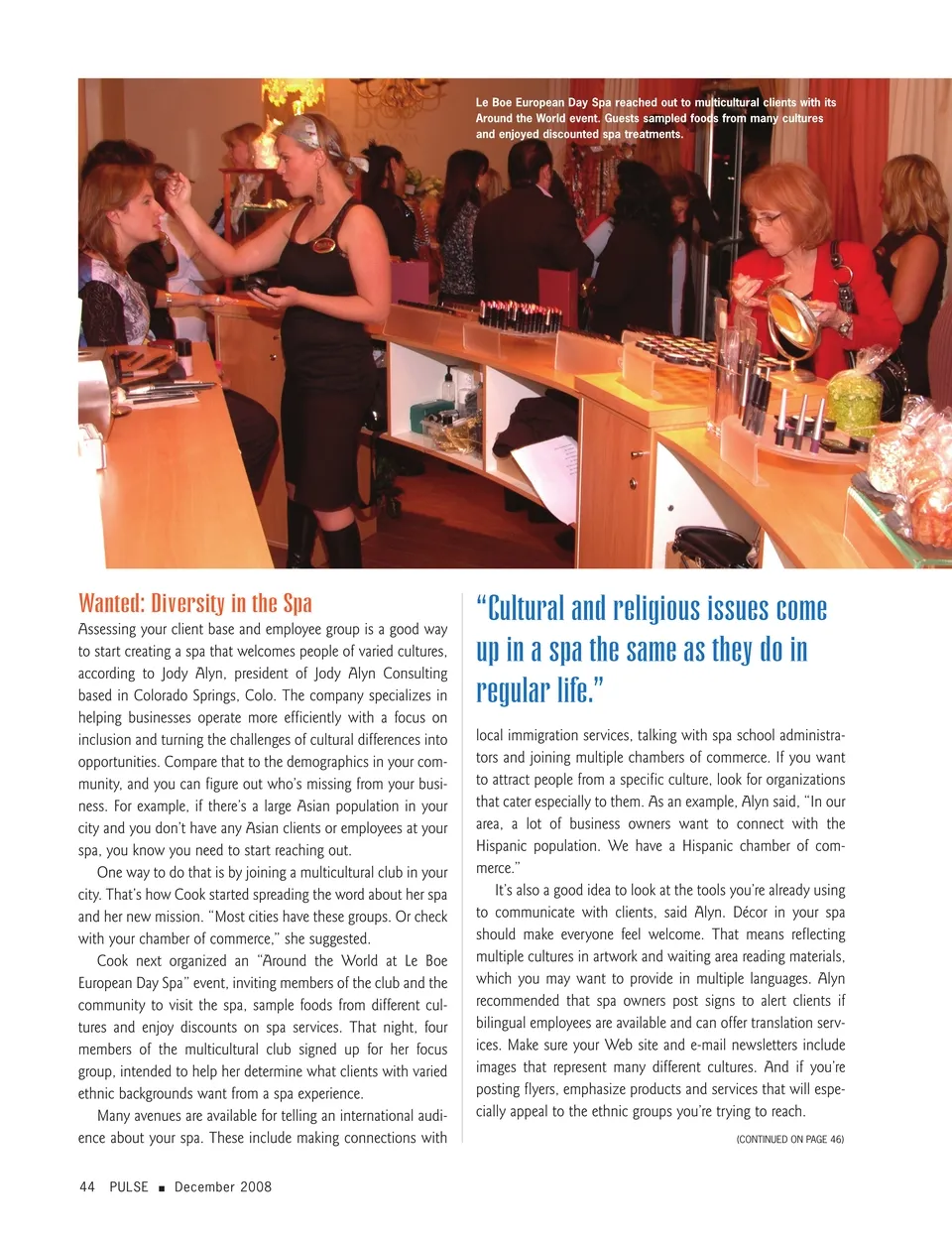 Le Boe European Day Spa reached out to multicultural clients with its Around the World event. Guests sampled foods from many cultures and enjoyed discounted spa treatments.

Wanted: Diversity in the Spa

Assessing your client base and employee group is a good way to start creating a spa that welcomes people of varied cultures, according to Jody Alyn, president of Jody Alyn Consulting based in Colorado Springs, Colo. The company specializes in helping businesses operate more efficiently with a focus on inclusion and turning the challenges of cultural differences into opportunities. Compare that to the demographics in your community, and you can figure out who's missing from your business. For example, if there's a large Asian population in your city and you don't have any Asian clients or employees at your spa, you know you need to start reaching out.

One way to do that is by joining a multicultural club in your city. That's how Cook started spreading the word about her spa and her new mission. "Most cities have these groups. Or check with your chamber of commerce," she suggested.

Cook next organized an "Around the World at Le Boe European Day Spa" event, inviting members of the club and the community to visit the spa, sample foods from different cultures and enjoy discounts on spa services. That night, four members of the multicultural club signed up for her focus group, intended to help her determine what clients with varied ethnic backgrounds want from a spa experience.

Many avenues are available for telling an international audience about your spa. These include making connections with

"Cultural and religious issues come up in a spa the same as they do in regular life."

local immigration services, talking with spa school administrators and joining multiple chambers of commerce. If you want to attract people from a specific culture, look for organizations that cater especially to them. As an example, Alyn said, "In our area, a lot of business owners want to connect with the Hispanic population. We have a Hispanic chamber of commerce."

It's also a good idea to look at the tools you're already using to communicate with clients, said Alyn. Décor in your spa should make everyone feel welcome. That means reflecting multiple cultures in artwork and waiting area reading materials, which you may want to provide in multiple languages. Alyn recommended that spa owners post signs to alert clients if bilingual employees are available and can offer translation services. Make sure your Web site and e-mail newsletters include images that represent many different cultures. And if you're posting flyers, emphasize products and services that will especially appeal to the ethnic groups you're trying to reach.

(CONTINUED ON PAGE 46)

44 PULSE ■ December 2008